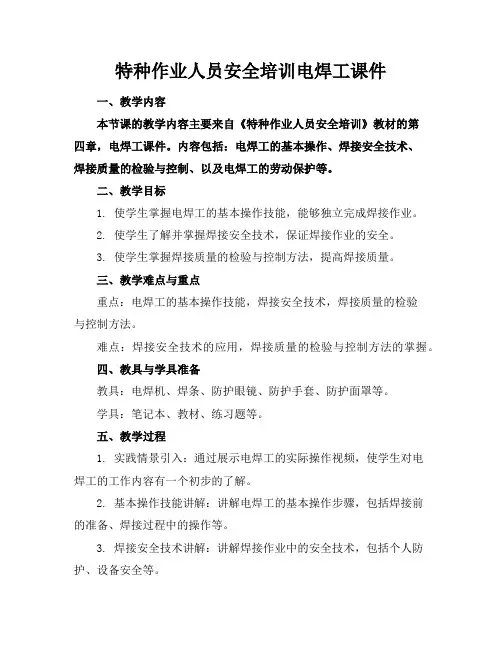 特种作业人员安全培训电焊工课件

一、教学内容

本节课的教学内容主要来自《特种作业人员安全培训》教材的第四章，电焊工课件。内容包括：电焊工的基本操作、焊接安全技术、焊接质量的检验与控制、以及电焊工的劳动保护等。

二、教学目标

1. 使学生掌握电焊工的基本操作技能，能够独立完成焊接作业。

2. 使学生了解并掌握焊接安全技术，保证焊接作业的安全。

3. 使学生掌握焊接质量的检验与控制方法，提高焊接质量。

三、教学难点与重点

重点：电焊工的基本操作技能，焊接安全技术，焊接质量的检验与控制方法。

难点：焊接安全技术的应用，焊接质量的检验与控制方法的掌握。

四、教具与学具准备

教具：电焊机、焊条、防护眼镜、防护手套、防护面罩等。

学具：笔记本、教材、练习题等。

五、教学过程

1. 实践情景引入：通过展示电焊工的实际操作视频，使学生对电焊工的工作内容有一个初步的了解。

2. 基本操作技能讲解：讲解电焊工的基本操作步骤，包括焊接前的准备、焊接过程中的操作等。

3. 焊接安全技术讲解：讲解焊接作业中的安全技术，包括个人防护、设备安全等。